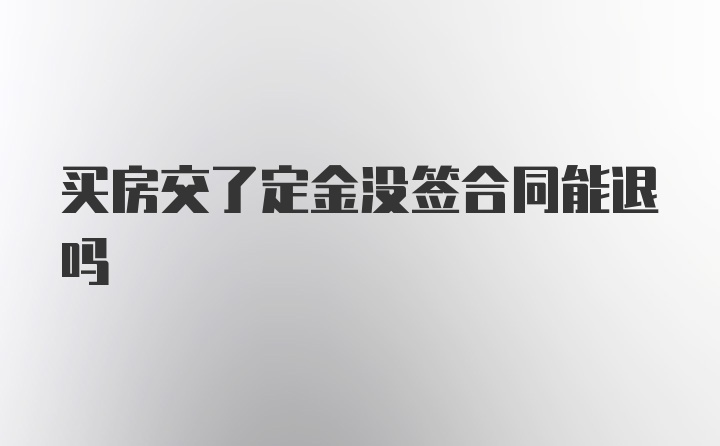 买房交了定金没签合同能退吗